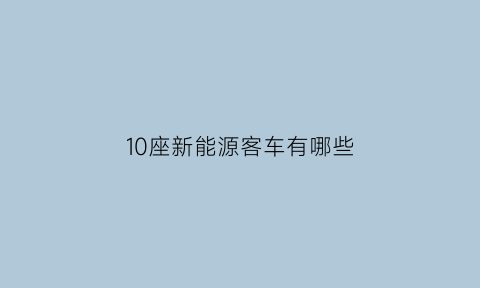 10座新能源客车有哪些